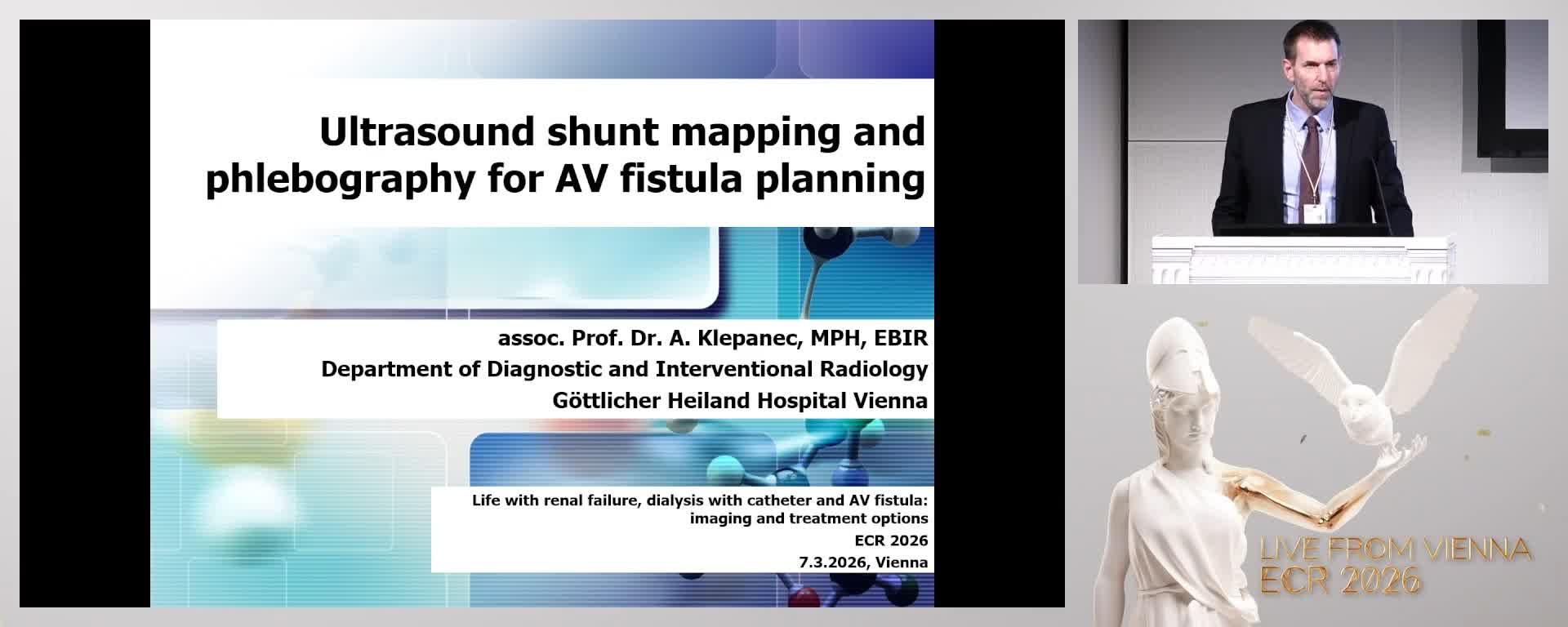 Ultrasound shunt mapping and phlebography for AV fistula planning

assoc. Prof. Dr. A. Klepanec, MPH, EBIR
Department of Diagnostic and Interventional Radiology
Göttlicher Heiland Hospital Vienna

Life with renal failure, dialysis with catheter and AV fistula: imaging and treatment options
ECR 2026
7.3.2026, Vienna

LIVE FROM VIENNA
ECR 2026